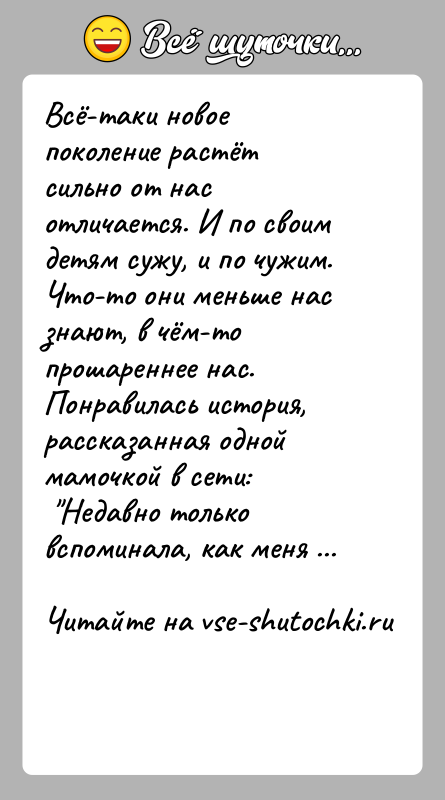 Всё шуточки...

Всё-таки новое поколение растёт сильно от нас отличается. И по своим детям сужу, и по чужим. Что-то они меньше нас знают, в чём-то прошареннее нас. Понравилась история, рассказанная одной мамочкой в сети:
"Недавно только вспоминала, как меня ...

Читайте на vse-shutochki.ru